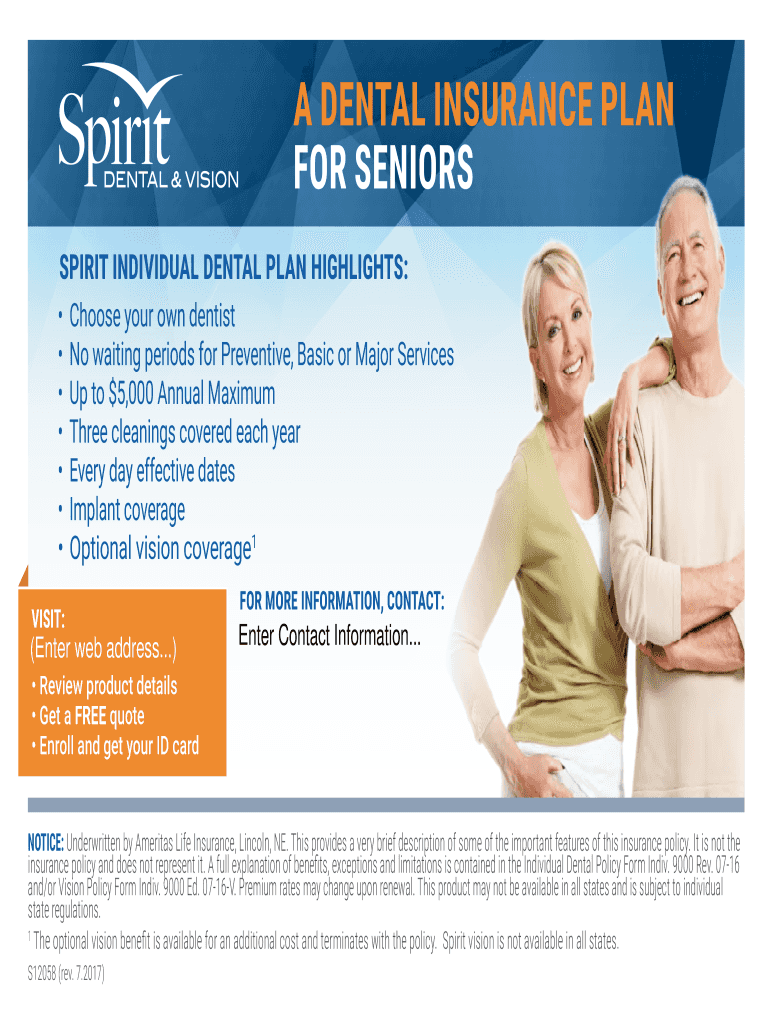 Spirit
DENTAL & VISION

A DENTAL INSURANCE PLAN FOR SENIORS

SPIRIT INDIVIDUAL DENTAL PLAN HIGHLIGHTS:

• Choose your own dentist
• No waiting periods for Preventive, Basic or Major Services
• Up to $5,000 Annual Maximum
• Three cleanings covered each year
• Every day effective dates
• Implant coverage
• Optional vision coverage$^{1}$

VISIT:
(Enter web address...)
• Review product details
• Get a FREE quote
• Enroll and get your ID card

FOR MORE INFORMATION, CONTACT:
Enter Contact Information...

NOTICE: Underwritten by Ameritas Life Insurance, Lincoln, NE. This provides a very brief description of some of the important features of this insurance policy. It is not the insurance policy and does not represent it. A full explanation of benefits, exceptions and limitations is contained in the Individual Dental Policy Form Indiv. 9000 Rev. 07-16 and/or Vision Policy Form Indiv. 9000 Ed. 07-16-V. Premium rates may change upon renewal. This product may not be available in all states and is subject to individual state regulations.

$^{1}$ The optional vision benefit is available for an additional cost and terminates with the policy. Spirit vision is not available in all states.

S12058 (rev. 7.2017)